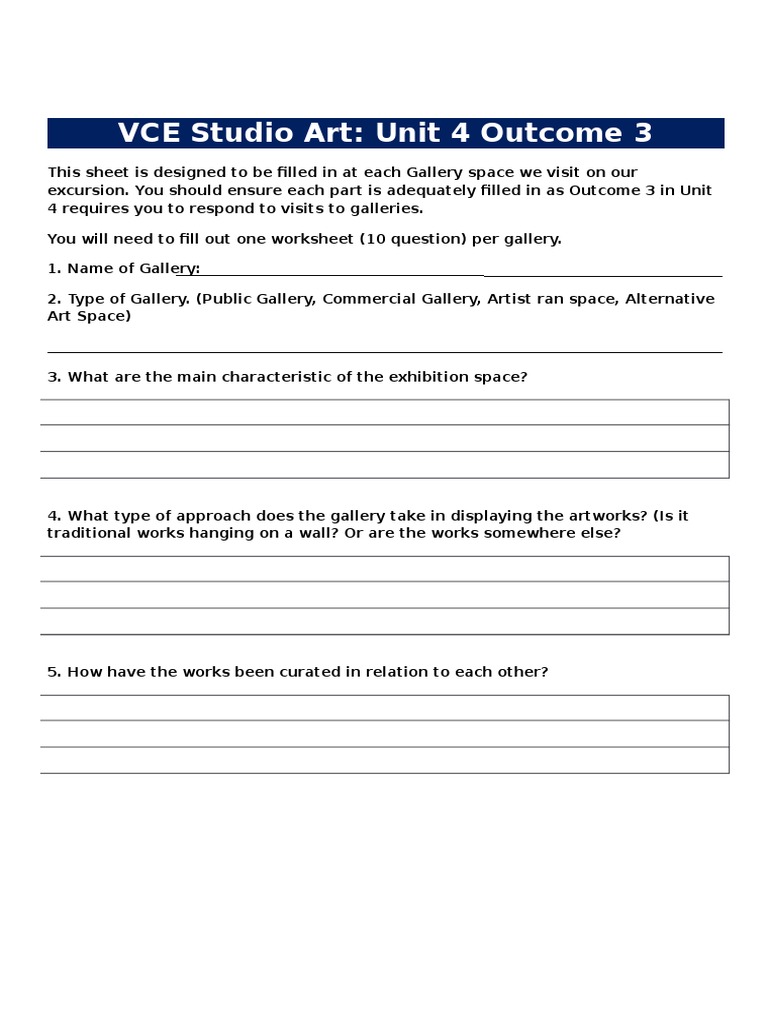 VCE Studio Art: Unit 4 Outcome 3

This sheet is designed to be filled in at each Gallery space we visit on our excursion. You should ensure each part is adequately filled in as Outcome 3 in Unit 4 requires you to respond to visits to galleries.

You will need to fill out one worksheet (10 question) per gallery.

1. Name of Gallery:

2. Type of Gallery. (Public Gallery, Commercial Gallery, Artist ran space, Alternative Art Space)

3. What are the main characteristic of the exhibition space?

4. What type of approach does the gallery take in displaying the artworks? (Is it traditional works hanging on a wall? Or are the works somewhere else?

5. How have the works been curated in relation to each other?